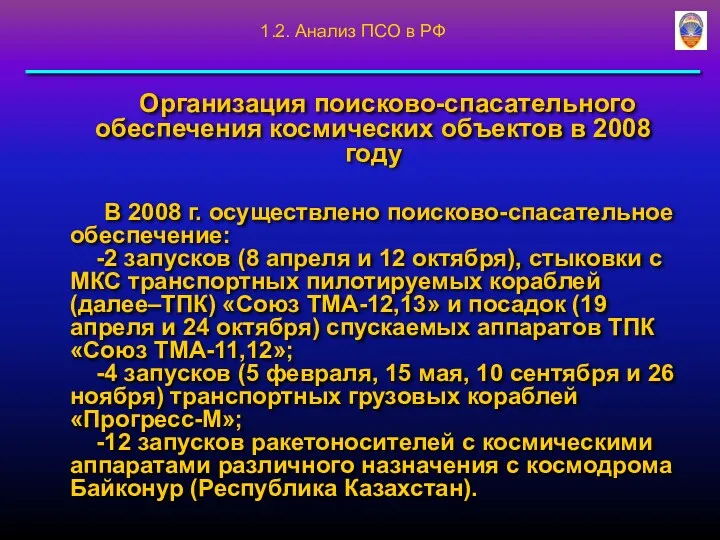 1.2. Анализ ПСО в РФ

Организация поисково-спасательного обеспечения космических объектов в 2008 году

В 2008 г. осуществлено поисково-спасательное обеспечение:
-2 запусков (8 апреля и 12 октября), стыковки с МКС транспортных пилотируемых кораблей (далее–ТПК) «Союз ТМА-12,13» и посадок (19 апреля и 24 октября) спускаемых аппаратов ТПК «Союз ТМА-11,12»;
-4 запусков (5 февраля, 15 мая, 10 сентября и 26 ноября) транспортных грузовых кораблей «Прогресс-М»;
-12 запусков ракетоносителей с космическими аппаратами различного назначения с космодрома Байконур (Республика Казахстан).